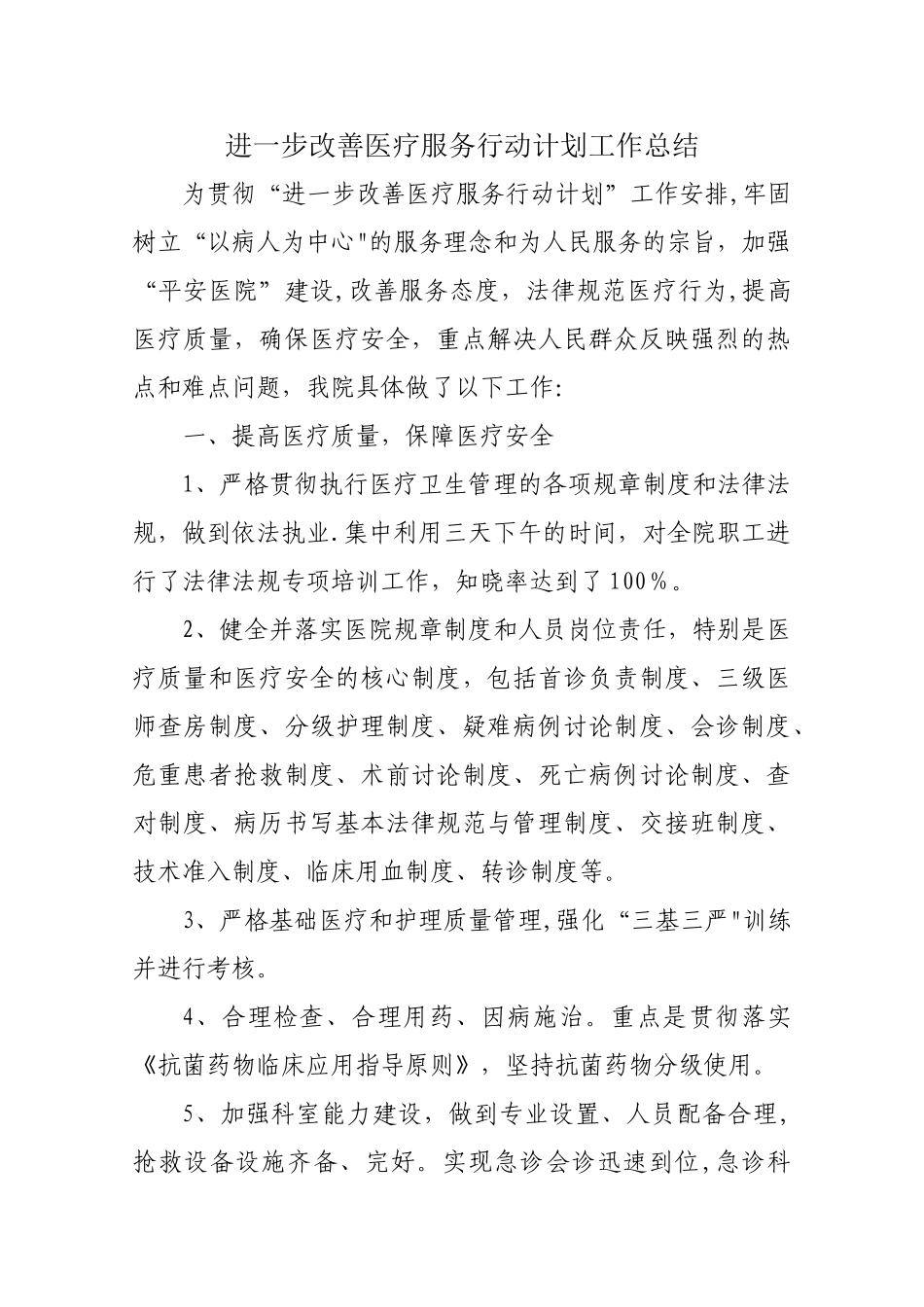 进一步改善医疗服务行动计划工作总结

为贯彻“进一步改善医疗服务行动计划”工作安排,牢固树立“以病人为中心"的服务理念和为人民服务的宗旨，加强“平安医院”建设,改善服务态度，法律规范医疗行为,提高医疗质量，确保医疗安全，重点解决人民群众反映强烈的热点和难点问题，我院具体做了以下工作:

一、提高医疗质量，保障医疗安全

1、严格贯彻执行医疗卫生管理的各项规章制度和法律法规，做到依法执业.集中利用三天下午的时间，对全院职工进行了法律法规专项培训工作，知晓率达到了100%。

2、健全并落实医院规章制度和人员岗位责任，特别是医疗质量和医疗安全的核心制度，包括首诊负责制度、三级医师查房制度、分级护理制度、疑难病例讨论制度、会诊制度、危重患者抢救制度、术前讨论制度、死亡病例讨论制度、查对制度、病历书写基本法律规范与管理制度、交接班制度、技术准入制度、临床用血制度、转诊制度等。

3、严格基础医疗和护理质量管理,强化“三基三严"训练并进行考核。

4、合理检查、合理用药、因病施治。重点是贯彻落实《抗菌药物临床应用指导原则》，坚持抗菌药物分级使用。

5、加强科室能力建设，做到专业设置、人员配备合理，抢救设备设施齐备、完好。实现急诊会诊迅速到位,急诊科